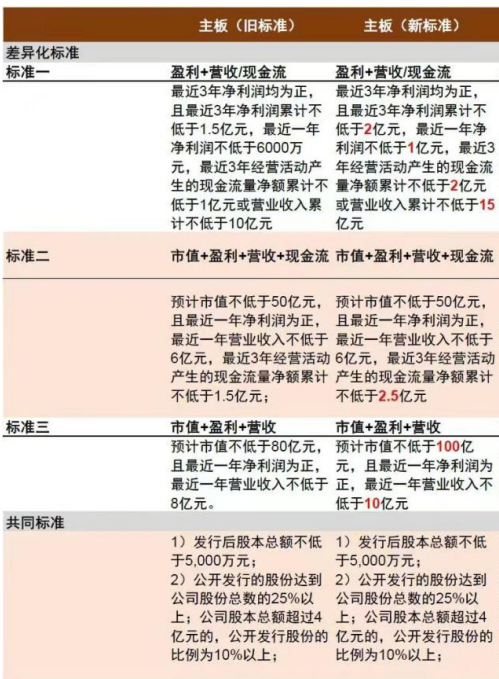 |  | 主板（旧标准） | 主板（新标准） |
|---|---|---|
| 差异化标准 |  |  |
| 标准一 | 盈利+营收/现金流 | 盈利+营收/现金流 |
|  | 最近3年净利润均为正，且最近3年净利润累计不低于1.5亿元，最近一年净利润不低于6000万元，最近3年经营活动产生的现金流量净额累计不低于1亿元或营业收入累计不低于10亿元 | 最近3年净利润均为正，且最近3年净利润累计不低于2亿元，最近一年净利润不低于1亿元，最近3年经营活动产生的现金流量净额累计不低于2亿元或营业收入累计不低于15亿元 |
| 标准二 | 市值+盈利+营收+现金流 | 市值+盈利+营收+现金流 |
|  | 预计市值不低于50亿元，且最近一年净利润为正，最近一年营业收入不低于6亿元，最近3年经营活动产生的现金流量净额累计不低于1.5亿元； | 预计市值不低于50亿元，且最近一年净利润为正，最近一年营业收入不低于6亿元，最近3年经营活动产生的现金流量净额累计不低于2.5亿元 |
| 标准三 | 市值+盈利+营收 | 市值+盈利+营收 |
|  | 预计市值不低于80亿元，且最近一年净利润为正，最近一年营业收入不低于8亿元。 | 预计市值不低于100亿元，且最近一年净利润为正，最近一年营业收入不低于10亿元 |
| 共同标准 |  |  |
|  | 1）发行后股本总额不低于5,000万元；<br>2）公开发行的股份达到公司股份总数的25%以上；公司股本总额超过4亿元的，公开发行股份的比例为10%以上； | 1）发行后股本总额不低于5,000万元；<br>2）公开发行的股份达到公司股份总数的25%以上；公司股本总额超过4亿元的，公开发行股份的比例为10%以上； |